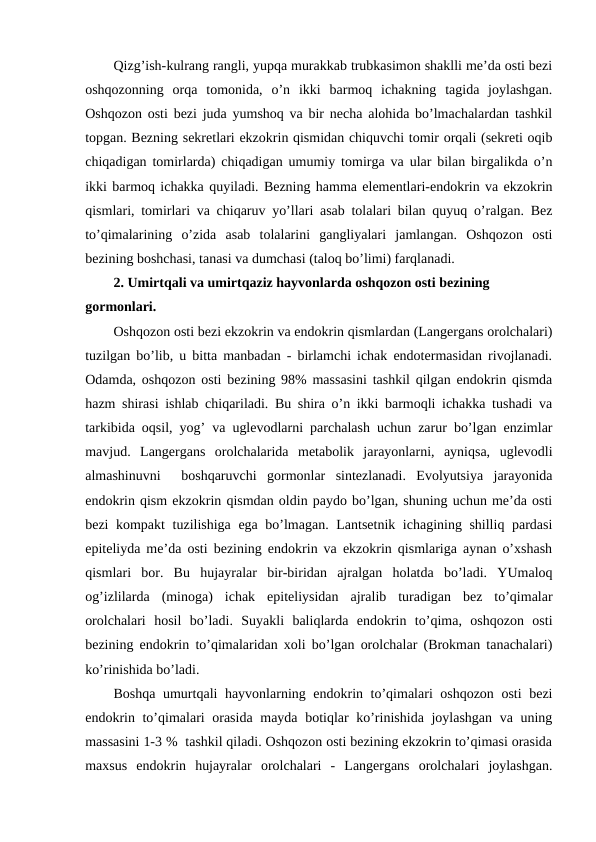 Qizg’ish-kulrang rangli, yupqa murakkab trubkasimon shaklli me’da osti bezi oshqozonning orqa tomonida, o’n ikki barmoq ichakning tagida joylashgan. Oshqozon osti bezi juda yumshoq va bir necha alohida bo’lmachalardan tashkil topgan. Bezning sekretlari ekzokrin qismidan chiquvchi tomir orqali (sekreti oqib chiqadigan tomirlarda) chiqadigan umumiy tomirga va ular bilan birgalikda o’n ikki barmoq ichakka quyiladi. Bezning hamma elementlari-endokrin va ekzokrin qismlari, tomirlari va chiqaruv yo’llari asab tolalari bilan quyuq o’ralgan. Bez to’qimalarining o’zida asab tolalarini gangliyalari jamlangan. Oshqozon osti bezining boshchasi, tanasi va dumchasi (taloq bo’limi) farqlanadi.

2. Umirtqali va umirtqaziz hayvonlarda oshqozon osti bezining gormonlari.

Oshqozon osti bezi ekzokrin va endokrin qismlardan (Langergans orolchalari) tuzilgan bo’lib, u bitta manbadan - birlamchi ichak endotermasidan rivojlanadi. Odamda, oshqozon osti bezining 98% massasini tashkil qilgan endokrin qismda hazm shirasi ishlab chiqariladi. Bu shira o’n ikki barmoqli ichakka tushadi va tarkibida oqsil, yog’ va uglevodlarni parchalash uchun zarur bo’lgan enzimlar mavjud. Langergans orolchalarida metabolik jarayonlarni, ayniqsa, uglevodli almashinuvni boshqaruvchi gormonlar sintezlanadi. Evolyutsiya jarayonida endokrin qism ekzokrin qismdan oldin paydo bo’lgan, shuning uchun me’da osti bezi kompakt tuzilishiga ega bo’lmagan. Lantsetnik ichagining shilliq pardasi epiteliyda me’da osti bezining endokrin va ekzokrin qismlariga aynan o’xshash qismlari bor. Bu hujayralar bir-biridan ajralgan holatda bo’ladi. YUmaloq og’izlilarda (minoga) ichak epiteliysidan ajralib turadigan bez to’qimalar orolchalari hosil bo’ladi. Suyakli baliqlarda endokrin to’qima, oshqozon osti bezining endokrin to’qimalaridan xoli bo’lgan orolchalar (Brokman tanachalari) ko’rinishida bo’ladi.

Boshqa umurtqali hayvonlarning endokrin to’qimalari oshqozon osti bezi endokrin to’qimalari orasida mayda botiqlar ko’rinishida joylashgan va uning massasini 1-3 % tashkil qiladi. Oshqozon osti bezining ekzokrin to’qimasi orasida maxsus endokrin hujayralar orolchalari - Langergans orolchalari joylashgan.